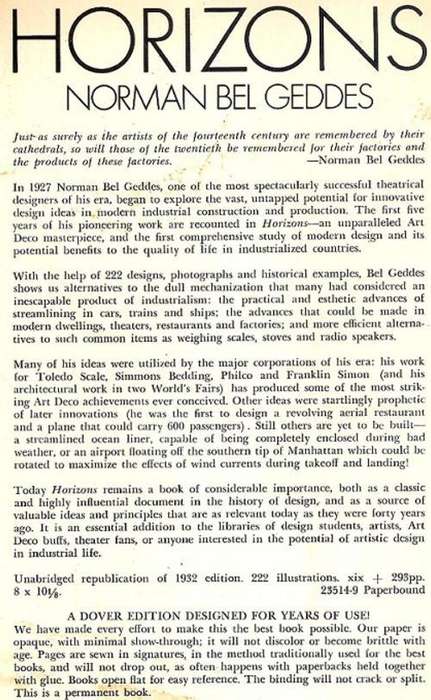 HORIZONS
NORMAN BEL GEDDES

Just as surely as the artists of the fourteenth century are remembered by their cathedrals, so will those of the twentieth be remembered for their factories and the products of these factories. —Norman Bel Geddes

In 1927 Norman Bel Geddes, one of the most spectacularly successful theatrical designers of his era, began to explore the vast, untapped potential for innovative design ideas in modern industrial construction and production. The first five years of his pioneering work are recounted in Horizons—an unparalleled Art Deco masterpiece, and the first comprehensive study of modern design and its potential benefits to the quality of life in industrialized countries.

With the help of 222 designs, photographs and historical examples, Bel Geddes shows us alternatives to the dull mechanization that many had considered an inescapable product of industrialism: the practical and esthetic advances of streamlining in cars, trains and ships; the advances that could be made in modern dwellings, theaters, restaurants and factories; and more efficient alternatives to such common items as weighing scales, stoves and radio speakers.

Many of his ideas were utilized by the major corporations of his era: his work for Toledo Scale, Simmons Bedding, Philco and Franklin Simon (and his architectural work in two World's Fairs) has produced some of the most striking Art Deco achievements ever conceived. Other ideas were startlingly prophetic of later innovations (he was the first to design a revolving aerial restaurant and a plane that could carry 600 passengers). Still others are yet to be built—a streamlined ocean liner, capable of being completely enclosed during bad weather, or an airport floating off the southern tip of Manhattan which could be rotated to maximize the effects of wind currents during takeoff and landing!

Today Horizons remains a book of considerable importance, both as a classic and highly influential document in the history of design, and as a source of valuable ideas and principles that are as relevant today as they were forty years ago. It is an essential addition to the libraries of design students, artists, Art Deco buffs, theater fans, or anyone interested in the potential of artistic design in industrial life.

Unabridged republication of 1932 edition. 222 illustrations. xix + 293pp. 8 x 10⅛. 23514-9 Paperbound

A DOVER EDITION DESIGNED FOR YEARS OF USE!
We have made every effort to make this the best book possible. Our paper is opaque, with minimal show-through; it will not discolor or become brittle with age. Pages are sewn in signatures, in the method traditionally used for the best books, and will not drop out, as often happens with paperbacks held together with glue. Books open flat for easy reference. The binding will not crack or split. This is a permanent book.